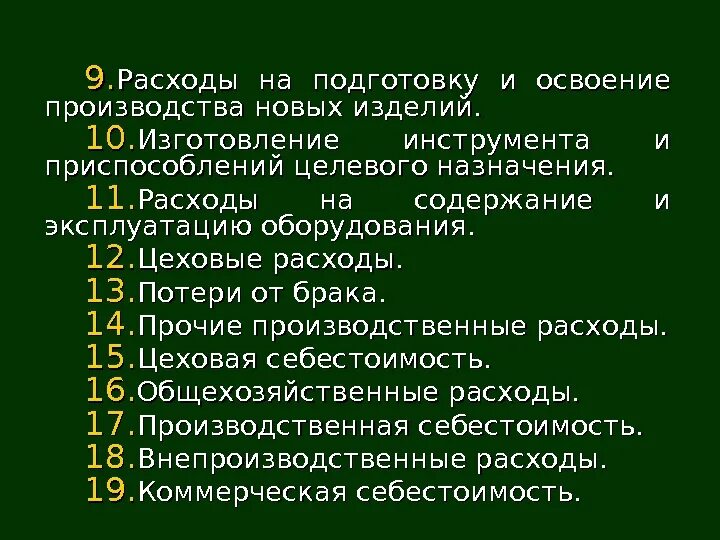 9.Расходы на подготовку и освоение производства новых изделий.

10.Изготовление инструмента и приспособлений целевого назначения.

11.Расходы на содержание и эксплуатацию оборудования.

12.Цеховые расходы.

13.Потери от брака.

14.Прочие производственные расходы.

15.Цеховая себестоимость.

16.Общехозяйственные расходы.

17.Производственная себестоимость.

18.Внепроизводственные расходы.

19.Коммерческая себестоимость.